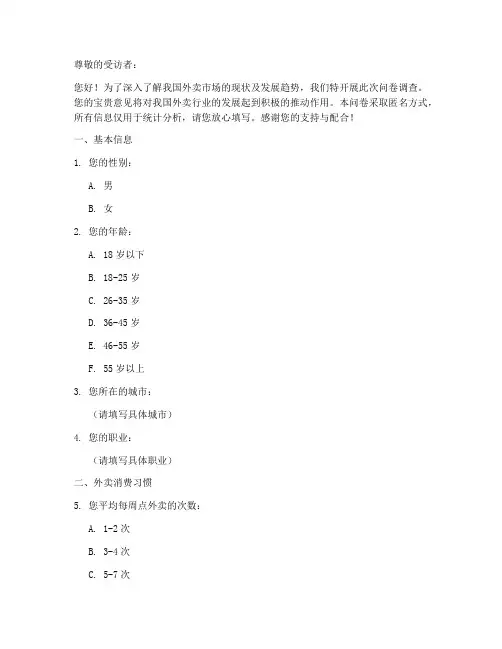 尊敬的受访者：

您好！为了深入了解我国外卖市场的现状及发展趋势，我们特开展此次问卷调查。您的宝贵意见将对我国外卖行业的发展起到积极的推动作用。本问卷采取匿名方式，所有信息仅用于统计分析，请您放心填写。感谢您的支持与配合！

一、基本信息

1. 您的性别：

A. 男

B. 女

2. 您的年龄：

A. 18 岁以下

B. 18-25 岁

C. 26-35 岁

D. 36-45 岁

E. 46-55 岁

F. 55 岁以上

3. 您所在的城市：

（请填写具体城市）

4. 您的职业：

（请填写具体职业）

二、外卖消费习惯

5. 您平均每周点外卖的次数：

A. 1-2 次

B. 3-4 次

C. 5-7 次